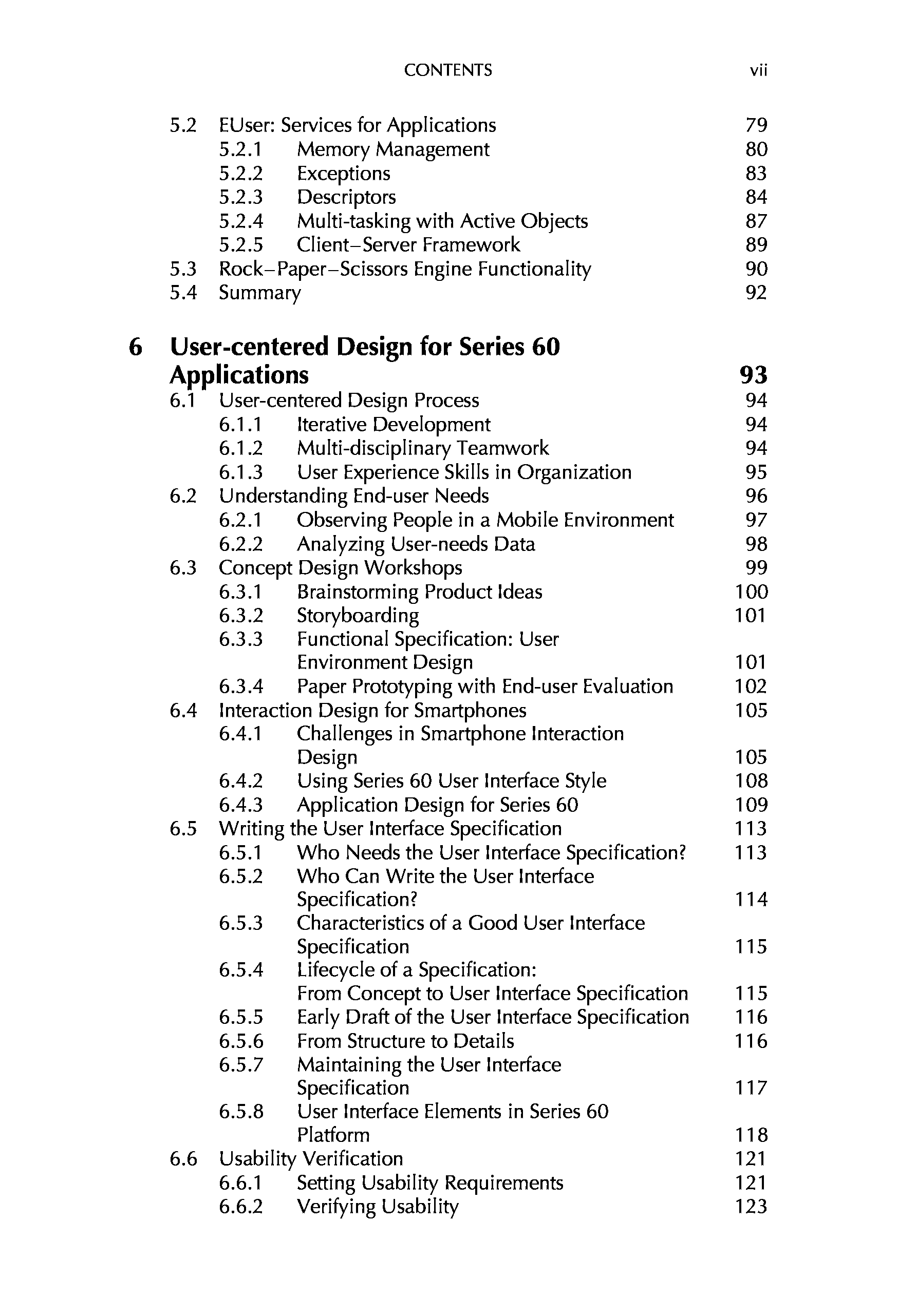 CONTENTS vii

5.2 EUser: Services for Applications 79
5.2.1 Memory Management 80
5.2.2 Exceptions 83
5.2.3 Descriptors 84
5.2.4 Multi-tasking with Active Objects 87
5.2.5 Client–Server Framework 89
5.3 Rock–Paper–Scissors Engine Functionality 90
5.4 Summary 92

6 User-centered Design for Series 60 Applications 93
6.1 User-centered Design Process 94
6.1.1 Iterative Development 94
6.1.2 Multi-disciplinary Teamwork 94
6.1.3 User Experience Skills in Organization 95
6.2 Understanding End-user Needs 96
6.2.1 Observing People in a Mobile Environment 97
6.2.2 Analyzing User-needs Data 98
6.3 Concept Design Workshops 99
6.3.1 Brainstorming Product Ideas 100
6.3.2 Storyboarding 101
6.3.3 Functional Specification: User Environment Design 101
6.3.4 Paper Prototyping with End-user Evaluation 102
6.4 Interaction Design for Smartphones 105
6.4.1 Challenges in Smartphone Interaction Design 105
6.4.2 Using Series 60 User Interface Style 108
6.4.3 Application Design for Series 60 109
6.5 Writing the User Interface Specification 113
6.5.1 Who Needs the User Interface Specification? 113
6.5.2 Who Can Write the User Interface Specification? 114
6.5.3 Characteristics of a Good User Interface Specification 115
6.5.4 Lifecycle of a Specification: From Concept to User Interface Specification 115
6.5.5 Early Draft of the User Interface Specification 116
6.5.6 From Structure to Details 116
6.5.7 Maintaining the User Interface Specification 117
6.5.8 User Interface Elements in Series 60 Platform 118
6.6 Usability Verification 121
6.6.1 Setting Usability Requirements 121
6.6.2 Verifying Usability 123